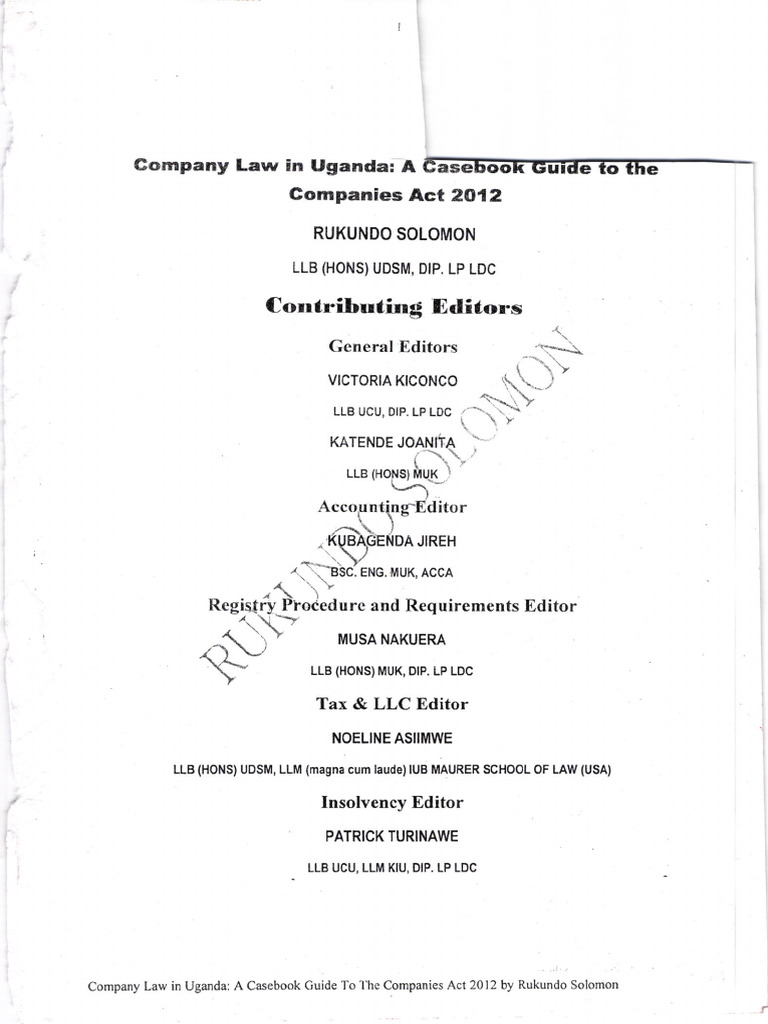 Company Law in Uganda: A Casebook Guide to the Companies Act 2012

RUKUNDO SOLOMON

LLB (HONS) UDSM, DIP. LP LDC

Contributing Editors

General Editors

VICTORIA KICONCO

LLB UCU, DIP. LP LDC

KATENDE JOANITA

LLB (HONS) MUK

Accounting Editor

KUBAGENDA JIREH

BSC. ENG. MUK, ACCA

Registry Procedure and Requirements Editor

MUSA NAKUERA

LLB (HONS) MUK, DIP. LP LDC

Tax & LLC Editor

NOELINE ASIIMWE

LLB (HONS) UDSM, LLM (magna cum laude) IUB MAURER SCHOOL OF LAW (USA)

Insolvency Editor

PATRICK TURINAWE

LLB UCU, LLM KIU, DIP. LP LDC

RUKUNDO SOLOMON

Company Law in Uganda: A Casebook Guide To The Companies Act 2012 by Rukundo Solomon